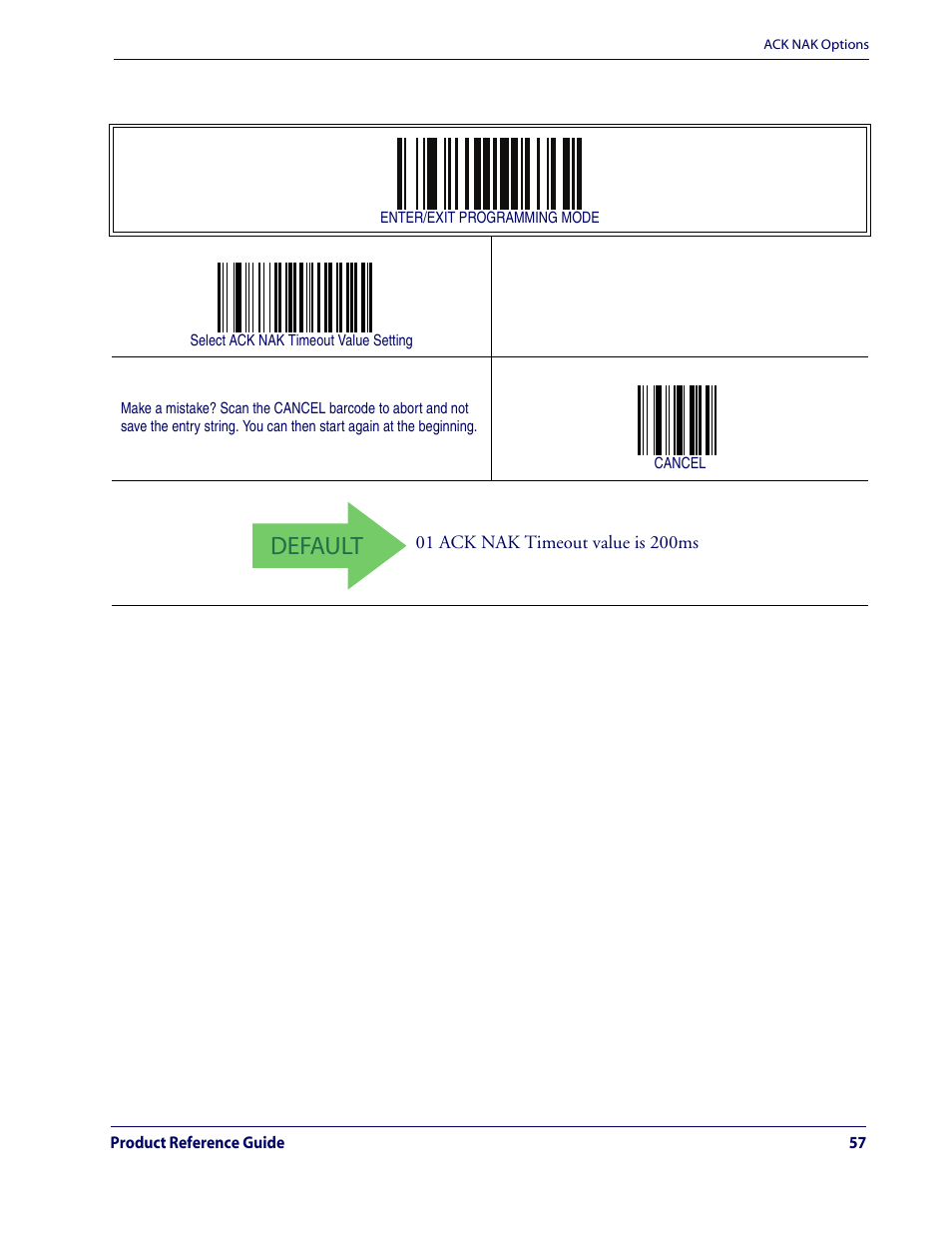 ACK NAK Options

ENTER/EXIT PROGRAMMING MODE

Select ACK NAK Timeout Value Setting

Make a mistake? Scan the CANCEL barcode to abort and not save the entry string. You can then start again at the beginning.

CANCEL

DEFAULT

01 ACK NAK Timeout value is 200ms

Product Reference Guide

57